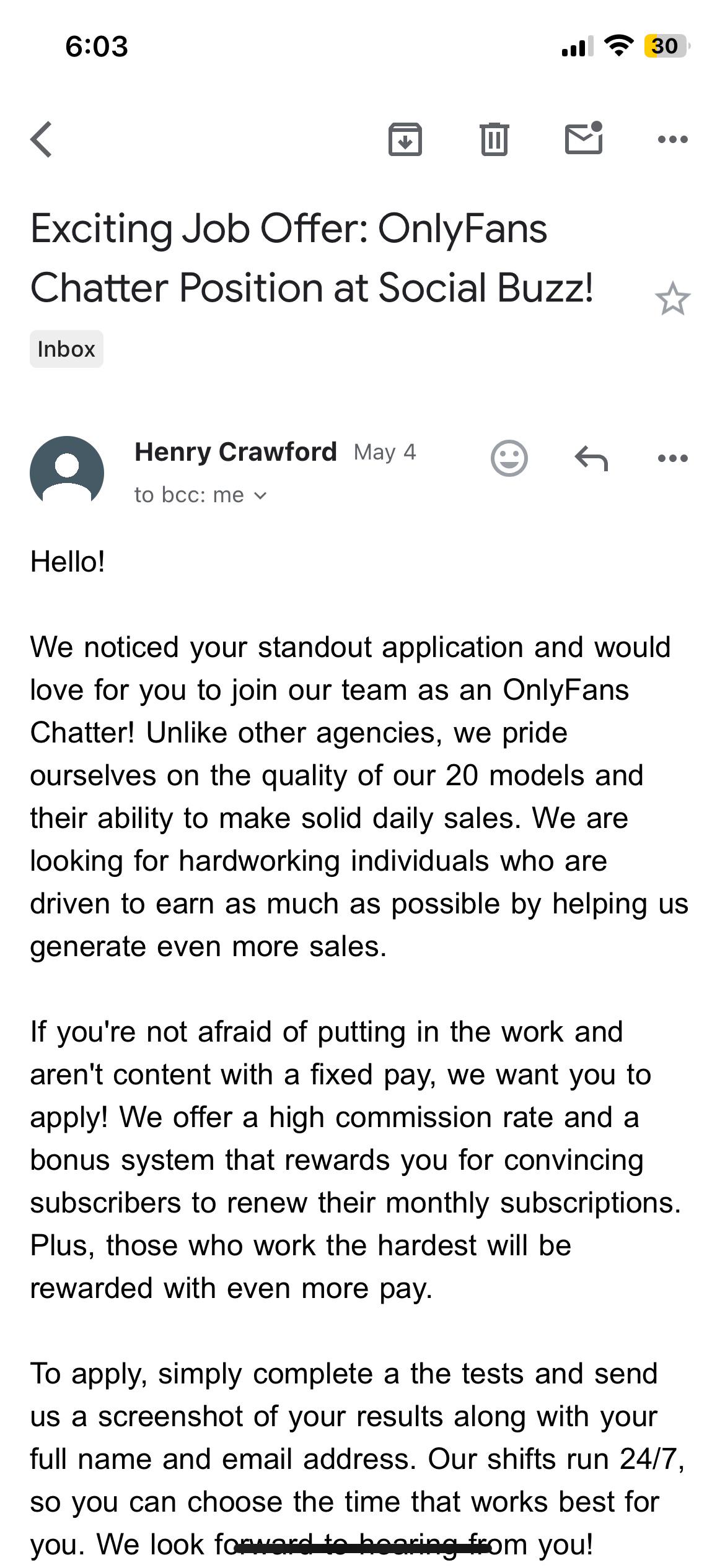 6:03

30

Exciting Job Offer: OnlyFans Chatter Position at Social Buzz!

Inbox

Henry Crawford May 4

to bcc: me

Hello!

We noticed your standout application and would love for you to join our team as an OnlyFans Chatter! Unlike other agencies, we pride ourselves on the quality of our 20 models and their ability to make solid daily sales. We are looking for hardworking individuals who are driven to earn as much as possible by helping us generate even more sales.

If you're not afraid of putting in the work and aren't content with a fixed pay, we want you to apply! We offer a high commission rate and a bonus system that rewards you for convincing subscribers to renew their monthly subscriptions. Plus, those who work the hardest will be rewarded with even more pay.

To apply, simply complete a the tests and send us a screenshot of your results along with your full name and email address. Our shifts run 24/7, so you can choose the time that works best for you. We look forward to hearing from you!